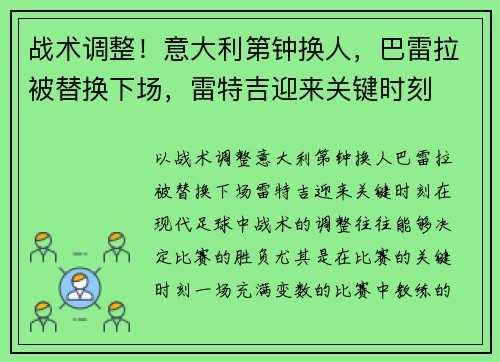 战术调整！意大利第钟换人，巴雷拉被替换下场，雷特吉迎来关键时刻

以战术调整意大利第钟换人巴雷拉被替换下场雷特吉迎来关键时刻在现代足球中战术的调整往往能够决定比赛的胜负尤其是在比赛的关键时刻一场充满变数的比赛中教练的